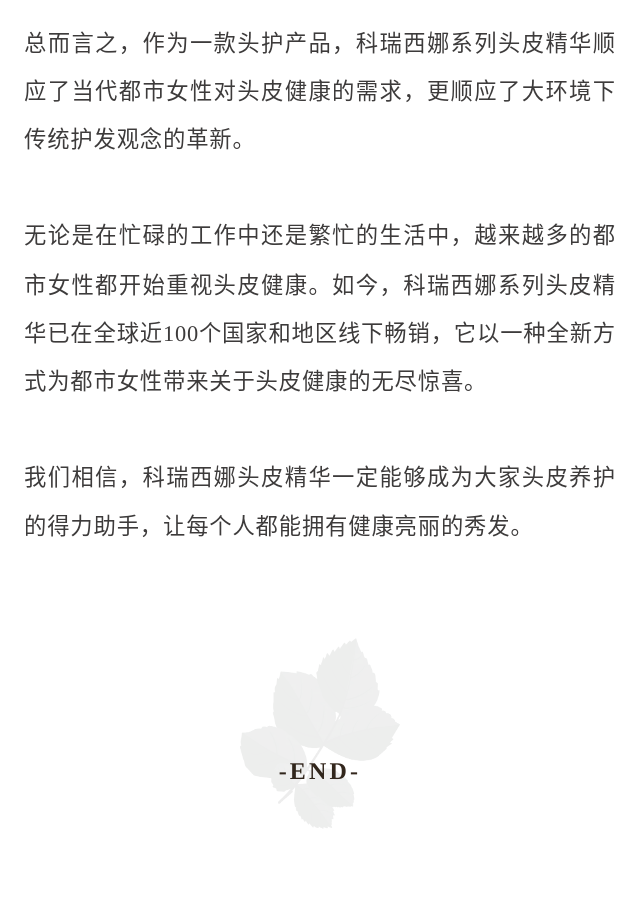 总而言之，作为一款头护产品，科瑞西娜系列头皮精华顺应了当代都市女性对头皮健康的需求，更顺应了大环境下传统护发观念的革新。

无论是在忙碌的工作中还是繁忙的生活中，越来越多的都市女性都开始重视头皮健康。如今，科瑞西娜系列头皮精华已在全球近100个国家和地区线下畅销，它以一种全新方式为都市女性带来关于头皮健康的无尽惊喜。

我们相信，科瑞西娜头皮精华一定能够成为大家头皮养护的得力助手，让每个人都能拥有健康亮丽的秀发。

-END-